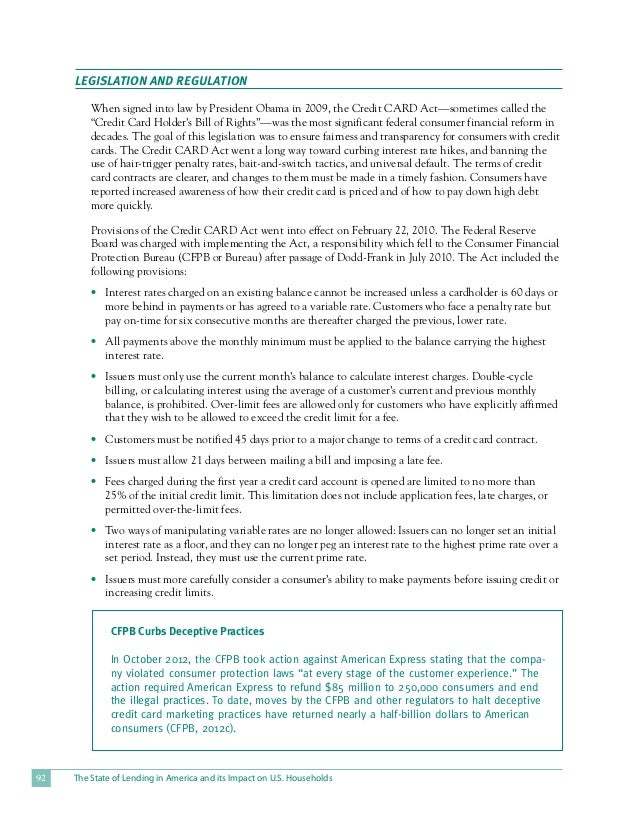 LEGISLATION AND REGULATION

When signed into law by President Obama in 2009, the Credit CARD Act—sometimes called the "Credit Card Holder's Bill of Rights"—was the most significant federal consumer financial reform in decades. The goal of this legislation was to ensure fairness and transparency for consumers with credit cards. The Credit CARD Act went a long way toward curbing interest rate hikes, and banning the use of hair-trigger penalty rates, bait-and-switch tactics, and universal default. The terms of credit card contracts are clearer, and changes to them must be made in a timely fashion. Consumers have reported increased awareness of how their credit card is priced and of how to pay down high debt more quickly.

Provisions of the Credit CARD Act went into effect on February 22, 2010. The Federal Reserve Board was charged with implementing the Act, a responsibility which fell to the Consumer Financial Protection Bureau (CFPB or Bureau) after passage of Dodd-Frank in July 2010. The Act included the following provisions:

• Interest rates charged on an existing balance cannot be increased unless a cardholder is 60 days or more behind in payments or has agreed to a variable rate. Customers who face a penalty rate but pay on-time for six consecutive months are thereafter charged the previous, lower rate.

• All payments above the monthly minimum must be applied to the balance carrying the highest interest rate.

• Issuers must only use the current month's balance to calculate interest charges. Double-cycle billing, or calculating interest using the average of a customer's current and previous monthly balance, is prohibited. Over-limit fees are allowed only for customers who have explicitly affirmed that they wish to be allowed to exceed the credit limit for a fee.

• Customers must be notified 45 days prior to a major change to terms of a credit card contract.

• Issuers must allow 21 days between mailing a bill and imposing a late fee.

• Fees charged during the first year a credit card account is opened are limited to no more than 25% of the initial credit limit. This limitation does not include application fees, late charges, or permitted over-the-limit fees.

• Two ways of manipulating variable rates are no longer allowed: Issuers can no longer set an initial interest rate as a floor, and they can no longer peg an interest rate to the highest prime rate over a set period. Instead, they must use the current prime rate.

• Issuers must more carefully consider a consumer's ability to make payments before issuing credit or increasing credit limits.

CFPB Curbs Deceptive Practices

In October 2012, the CFPB took action against American Express stating that the company violated consumer protection laws "at every stage of the customer experience." The action required American Express to refund $85 million to 250,000 consumers and end the illegal practices. To date, moves by the CFPB and other regulators to halt deceptive credit card marketing practices have returned nearly a half-billion dollars to American consumers (CFPB, 2012c).

92 The State of Lending in America and its Impact on U.S. Households